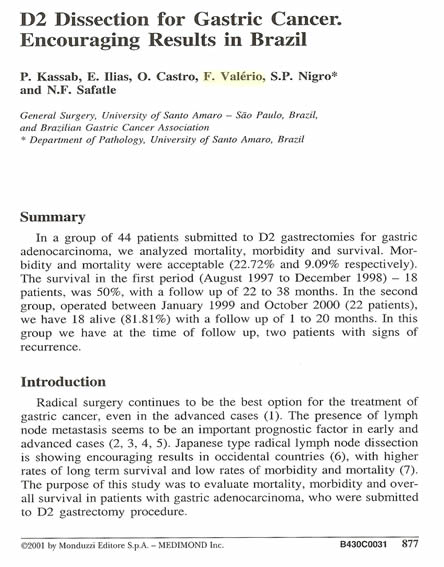 D2 Dissection for Gastric Cancer. Encouraging Results in Brazil

P. Kassab, E. Ilias, O. Castro, F. Valério, S.P. Nigro* and N.F. Safatle

General Surgery, University of Santo Amaro – São Paulo, Brazil, and Brazilian Gastric Cancer Association
* Department of Pathology, University of Santo Amaro, Brazil

Summary

In a group of 44 patients submitted to D2 gastrectomies for gastric adenocarcinoma, we analyzed mortality, morbidity and survival. Morbidity and mortality were acceptable (22.72% and 9.09% respectively). The survival in the first period (August 1997 to December 1998) – 18 patients, was 50%, with a follow up of 22 to 38 months. In the second group, operated between January 1999 and October 2000 (22 patients), we have 18 alive (81.81%) with a follow up of 1 to 20 months. In this group we have at the time of follow up, two patients with signs of recurrence.

Introduction

Radical surgery continues to be the best option for the treatment of gastric cancer, even in the advanced cases (1). The presence of lymph node metastasis seems to be an important prognostic factor in early and advanced cases (2, 3, 4, 5). Japanese type radical lymph node dissection is showing encouraging results in occidental countries (6), with higher rates of long term survival and low rates of morbidity and mortality (7). The purpose of this study was to evaluate mortality, morbidity and overall survival in patients with gastric adenocarcinoma, who were submitted to D2 gastrectomy procedure.

©2001 by Monduzzi Editore S.p.A. – MEDIMOND Inc. B430C0031 877